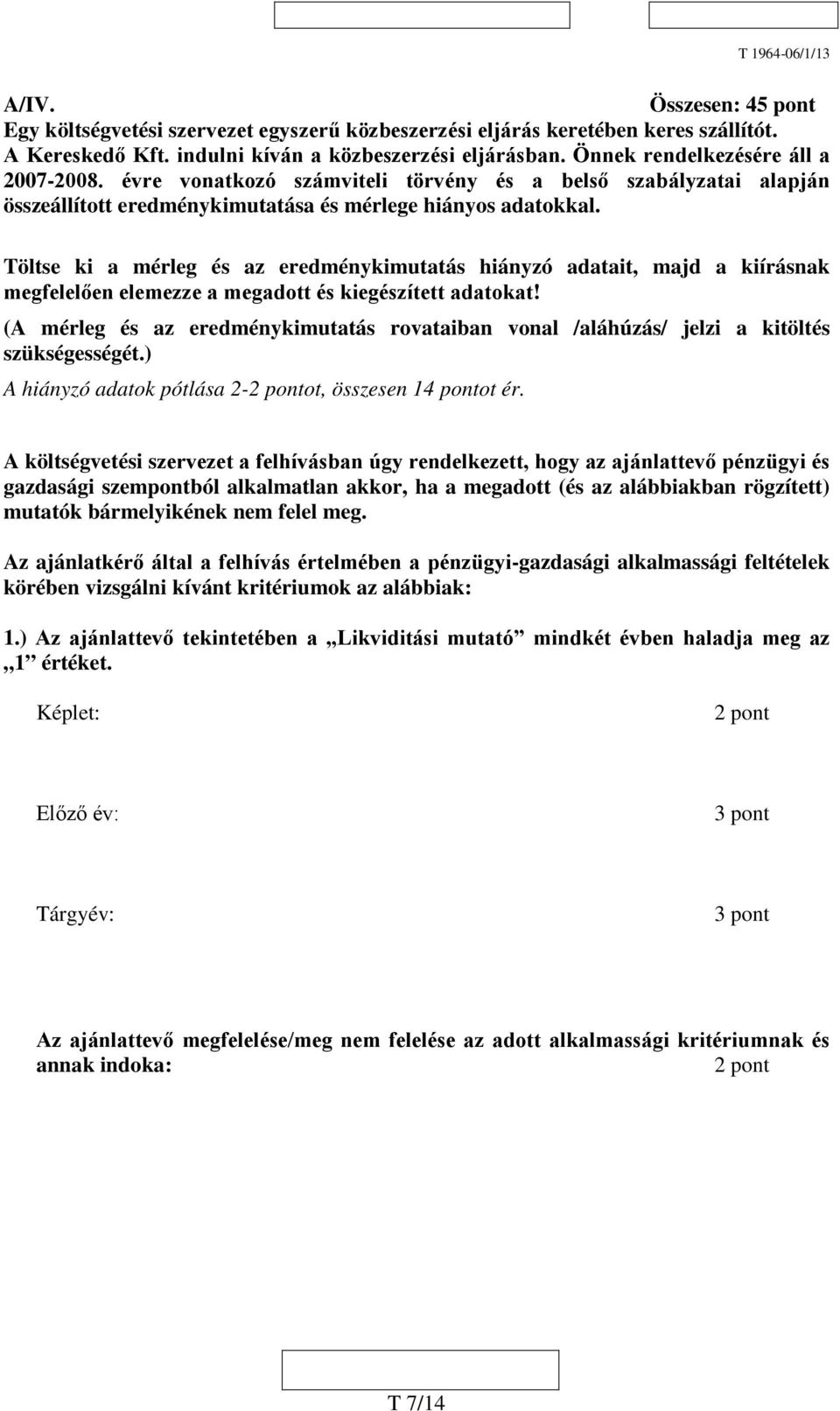 T 1964-06/1/13

A/IV. Összesen: 45 pont

Egy költségvetési szervezet egyszerű közbeszerzési eljárás keretében keres szállítót. A Kereskedő Kft. indulni kíván a közbeszerzési eljárásban. Önnek rendelkezésére áll a 2007-2008. évre vonatkozó számviteli törvény és a belső szabályzatai alapján összeállított eredménykimutatása és mérlege hiányos adatokkal.

Töltse ki a mérleg és az eredménykimutatás hiányzó adatait, majd a kiírásnak megfelelően elemezze a megadott és kiegészített adatokat!

(A mérleg és az eredménykimutatás rovataiban vonal /aláhúzás/ jelzi a kitöltés szükségességét.)

A hiányzó adatok pótlása 2-2 pontot, összesen 14 pontot ér.

A költségvetési szervezet a felhívásban úgy rendelkezett, hogy az ajánlattevő pénzügyi és gazdasági szempontból alkalmatlan akkor, ha a megadott (és az alábbiakban rögzített) mutatók bármelyikének nem felel meg.

Az ajánlatkérő által a felhívás értelmében a pénzügyi-gazdasági alkalmassági feltételek körében vizsgálni kívánt kritériumok az alábbiak:

1.) Az ajánlattevő tekintetében a „Likviditási mutató” mindkét évben haladja meg az „1” értéket.

Képlet: 2 pont

Előző év: 3 pont

Tárgyév: 3 pont

Az ajánlattevő megfelelése/meg nem felelése az adott alkalmassági kritériumnak és annak indoka: 2 pont

T 7/14